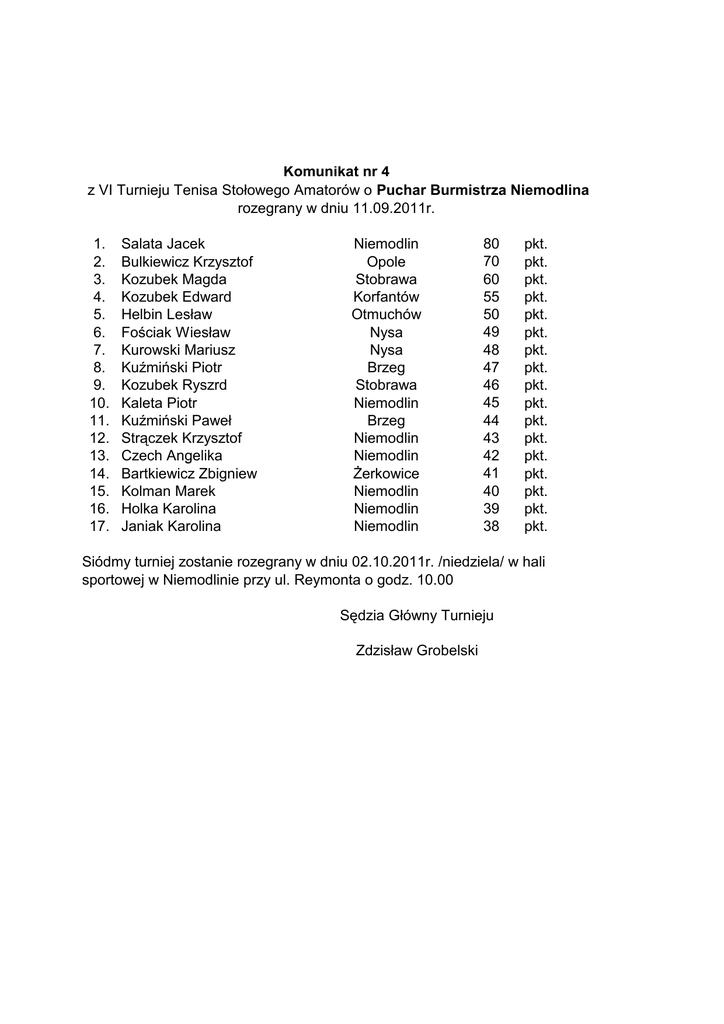 Komunikat nr 4
z VI Turnieju Tenisa Stołowego Amatorów o Puchar Burmistrza Niemodlina
rozegrany w dniu 11.09.2011r.

| | | | | |
|---|---|---|---|---|
| 1. | Salata Jacek | Niemodlin | 80 | pkt. |
| 2. | Bulkiewicz Krzysztof | Opole | 70 | pkt. |
| 3. | Kozubek Magda | Stobrawa | 60 | pkt. |
| 4. | Kozubek Edward | Korfantów | 55 | pkt. |
| 5. | Helbin Lesław | Otmuchów | 50 | pkt. |
| 6. | Fościak Wiesław | Nysa | 49 | pkt. |
| 7. | Kurowski Mariusz | Nysa | 48 | pkt. |
| 8. | Kuźmiński Piotr | Brzeg | 47 | pkt. |
| 9. | Kozubek Ryszrd | Stobrawa | 46 | pkt. |
| 10. | Kaleta Piotr | Niemodlin | 45 | pkt. |
| 11. | Kuźmiński Paweł | Brzeg | 44 | pkt. |
| 12. | Strączek Krzysztof | Niemodlin | 43 | pkt. |
| 13. | Czech Angelika | Niemodlin | 42 | pkt. |
| 14. | Bartkiewicz Zbigniew | Żerkowice | 41 | pkt. |
| 15. | Kolman Marek | Niemodlin | 40 | pkt. |
| 16. | Holka Karolina | Niemodlin | 39 | pkt. |
| 17. | Janiak Karolina | Niemodlin | 38 | pkt. |

Siódmy turniej zostanie rozegrany w dniu 02.10.2011r. /niedziela/ w hali sportowej w Niemodlinie przy ul. Reymonta o godz. 10.00

Sędzia Główny Turnieju

Zdzisław Grobelski